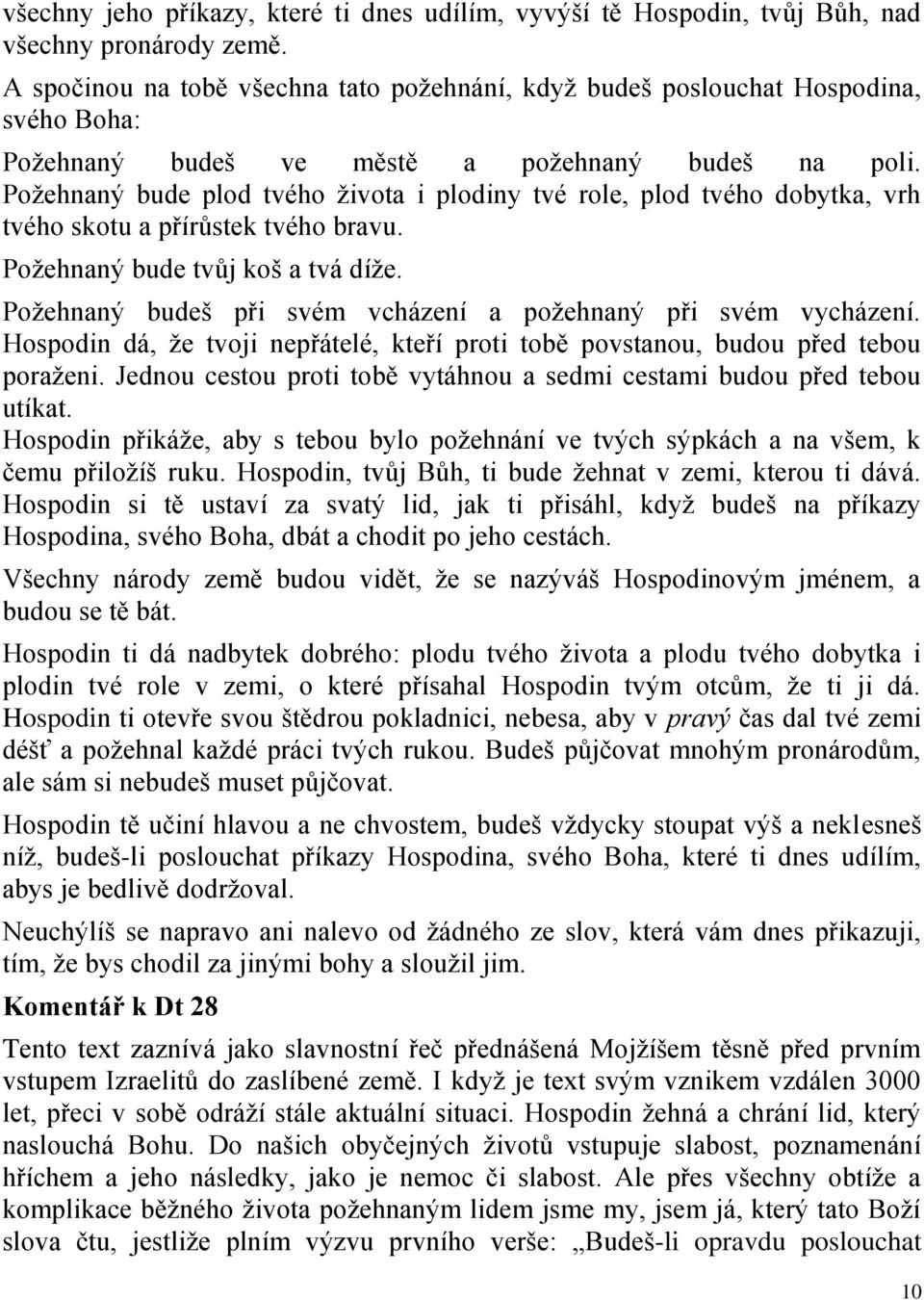 všechny jeho příkazy, které ti dnes udílím, vyvýší tě Hospodin, tvůj Bůh, nad všechny pronárody země.

A spočinou na tobě všechna tato požehnání, když budeš poslouchat Hospodina, svého Boha:

Požehnaný budeš ve městě a požehnaný budeš na poli. Požehnaný bude plod tvého života i plodiny tvé role, plod tvého dobytka, vrh tvého skotu a přírůstek tvého bravu.

Požehnaný bude tvůj koš a tvá díže.

Požehnaný budeš při svém vcházení a požehnaný při svém vycházení. Hospodin dá, že tvoji nepřátelé, kteří proti tobě povstanou, budou před tebou poraženi. Jednou cestou proti tobě vytáhnou a sedmi cestami budou před tebou utíkat.

Hospodin přikáže, aby s tebou bylo požehnání ve tvých sýpkách a na všem, k čemu přiložíš ruku. Hospodin, tvůj Bůh, ti bude žehnat v zemi, kterou ti dává. Hospodin si tě ustaví za svatý lid, jak ti přisáhl, když budeš na příkazy Hospodina, svého Boha, dbát a chodit po jeho cestách.

Všechny národy země budou vidět, že se nazýváš Hospodinovým jménem, a budou se tě bát.

Hospodin ti dá nadbytek dobrého: plodu tvého života a plodu tvého dobytka i plodin tvé role v zemi, o které přísahal Hospodin tvým otcům, že ti ji dá. Hospodin ti otevře svou štědrou pokladnici, nebesa, aby v pravý čas dal tvé zemi déšť a požehnal každé práci tvých rukou. Budeš půjčovat mnohým pronárodům, ale sám si nebudeš muset půjčovat.

Hospodin tě učiní hlavou a ne chvostem, budeš vždycky stoupat výš a neklesneš níž, budeš-li poslouchat příkazy Hospodina, svého Boha, které ti dnes udílím, abys je bedlivě dodržoval.

Neuchýlíš se napravo ani nalevo od žádného ze slov, která vám dnes přikazuji, tím, že bys chodil za jinými bohy a sloužil jim.

Komentář k Dt 28

Tento text zaznívá jako slavnostní řeč přednášená Mojžíšem těsně před prvním vstupem Izraelitů do zaslíbené země. I když je text svým vznikem vzdálen 3000 let, přeci v sobě odráží stále aktuální situaci. Hospodin žehná a chrání lid, který naslouchá Bohu. Do našich obyčejných životů vstupuje slabost, poznamenání hříchem a jeho následky, jako je nemoc či slabost. Ale přes všechny obtíže a komplikace běžného života požehnaným lidem jsme my, jsem já, který tato Boží slova čtu, jestliže plním výzvu prvního verše: „Budeš-li opravdu poslouchat

10